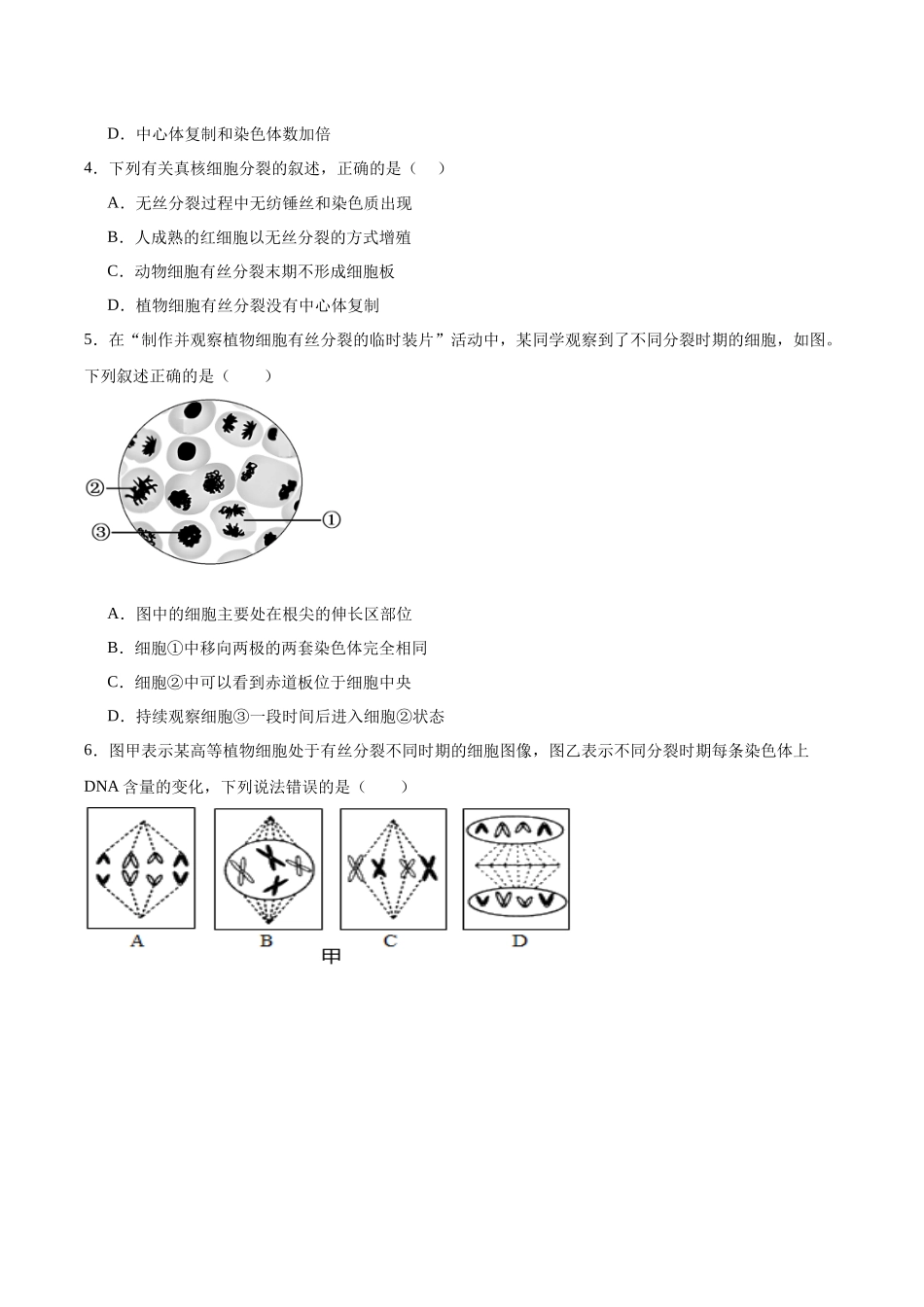 D．中心体复制和染色体数加倍

4．下列有关真核细胞分裂的叙述，正确的是（    ）

A．无丝分裂过程中无纺锤丝和染色质出现

B．人成熟的红细胞以无丝分裂的方式增殖

C．动物细胞有丝分裂末期不形成细胞板

D．植物细胞有丝分裂没有中心体复制

5．在“制作并观察植物细胞有丝分裂的临时装片”活动中，某同学观察到了不同分裂时期的细胞，如图。下列叙述正确的是（        ）

②

③

①

A．图中的细胞主要处在根尖的伸长区部位

B．细胞①中移向两极的两套染色体完全相同

C．细胞②中可以看到赤道板位于细胞中央

D．持续观察细胞③一段时间后进入细胞②状态

6．图甲表示某高等植物细胞处于有丝分裂不同时期的细胞图像，图乙表示不同分裂时期每条染色体上DNA含量的变化，下列说法错误的是（        ）

A
B
C
D
甲